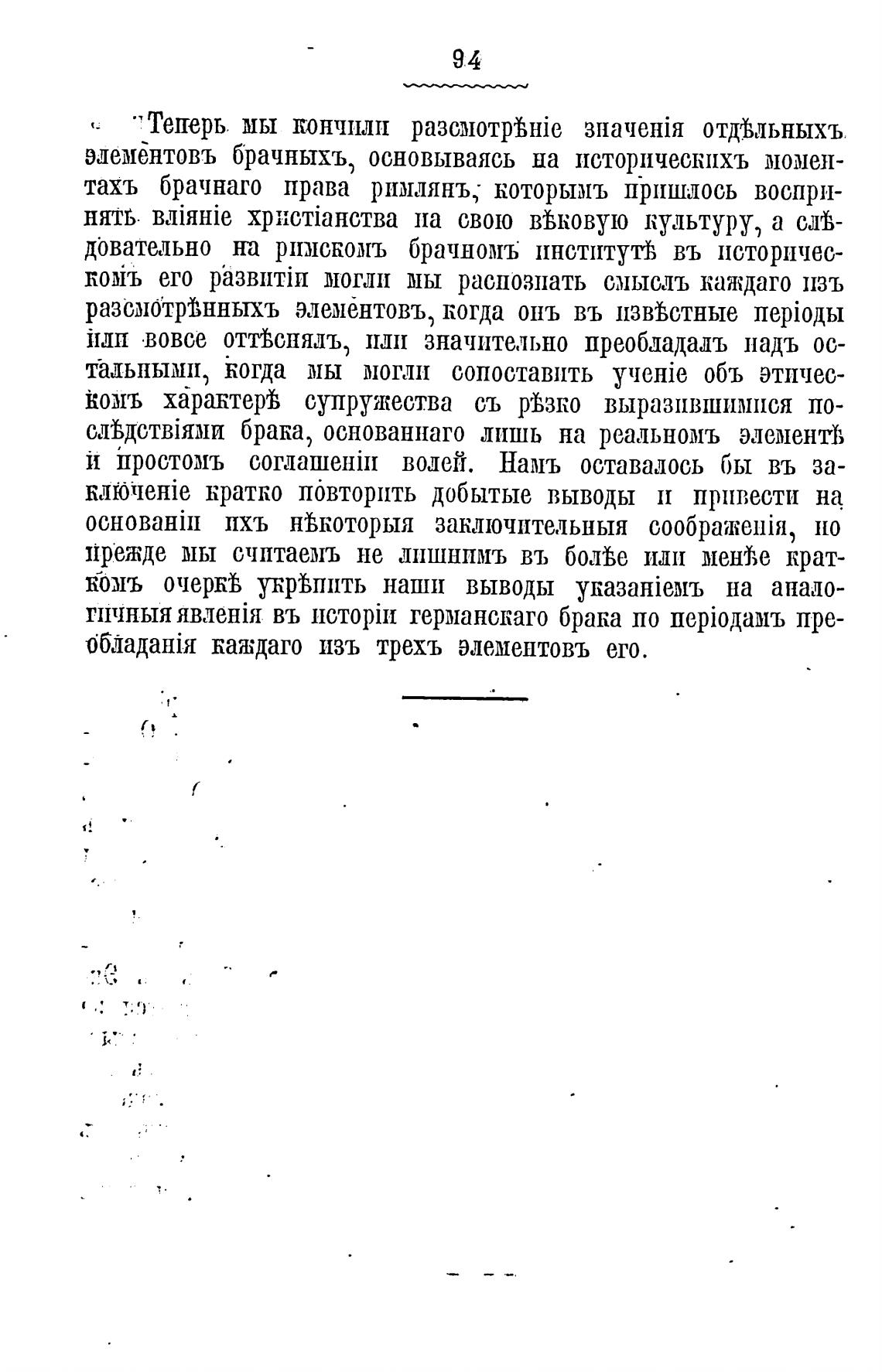 94

Теперь мы кончили разсмотрѣніе значенія отдѣльныхъ элементовъ брачныхъ, основываясь на историческихъ моментахъ брачнаго права римлянъ, которымъ пришлось воспринять вліяніе христіанства на свою вѣковую культуру, а слѣдовательно на римскомъ брачномъ институтѣ въ историческомъ его развитіи могли мы распознать смыслъ каждаго изъ разсмотрѣнныхъ элементовъ, когда онъ въ извѣстные періоды или вовсе оттѣснялъ, или значительно преобладалъ надъ остальными, когда мы могли сопоставить ученіе объ этическомъ характерѣ супружества съ рѣзко выразившимися послѣдствіями брака, основаннаго лишь на реальномъ элементѣ и простомъ соглашеніи волей. Намъ оставалось бы въ заключеніе кратко повторить добытые выводы и привести на основаніи ихъ нѣкоторыя заключительныя соображенія, но прежде мы считаемъ не лишнимъ въ болѣе или менѣе краткомъ очеркѣ укрѣпить наши выводы указаніемъ на аналогичныя явленія въ исторіи германскаго брака по періодамъ преобладанія каждаго изъ трехъ элементовъ его.